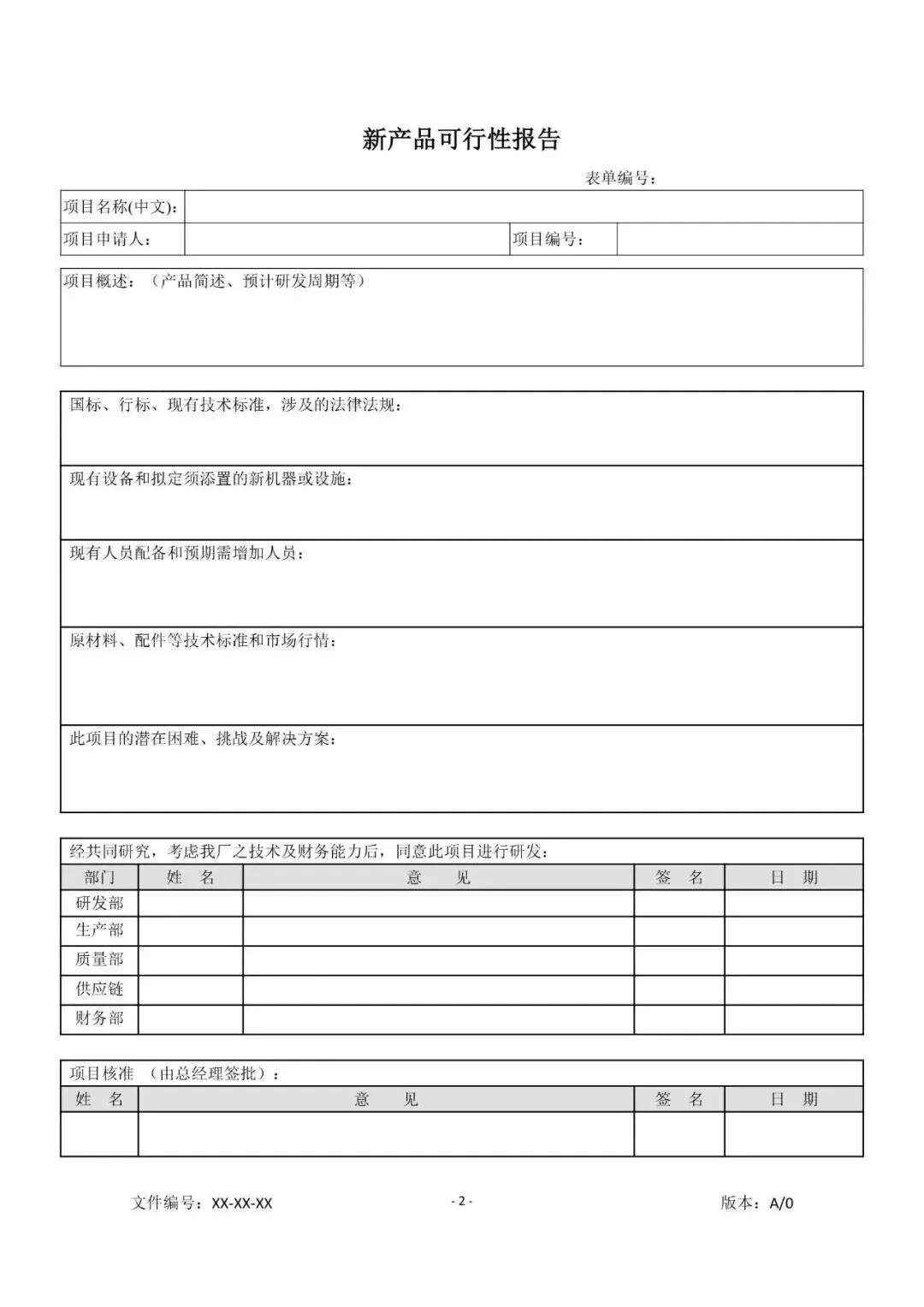 新产品可行性报告

表单编号：

| 项目名称(中文)： | | | |
|---|---|---|---|
| 项目申请人： | | 项目编号： | |

项目概述：（产品简述、预计研发周期等）

国标、行标、现有技术标准，涉及的法律法规：

现有设备和拟定须添置的新机器或设施：

现有人员配备和预期需增加人员：

原材料、配件等技术标准和市场行情：

此项目的潜在困难、挑战及解决方案：

经共同研究，考虑我厂之技术及财务能力后，同意此项目进行研发：

| 部门 | 姓　名 | 意　　见 | 签　名 | 日　期 |
|---|---|---|---|---|
| 研发部 | | | | |
| 生产部 | | | | |
| 质量部 | | | | |
| 供应链 | | | | |
| 财务部 | | | | |

项目核准　（由总经理签批）：

| 姓　名 | 意　　见 | 签　名 | 日　期 |
|---|---|---|---|
| | | | |

文件编号：XX-XX-XX　　- 2 -　　版本：A/0